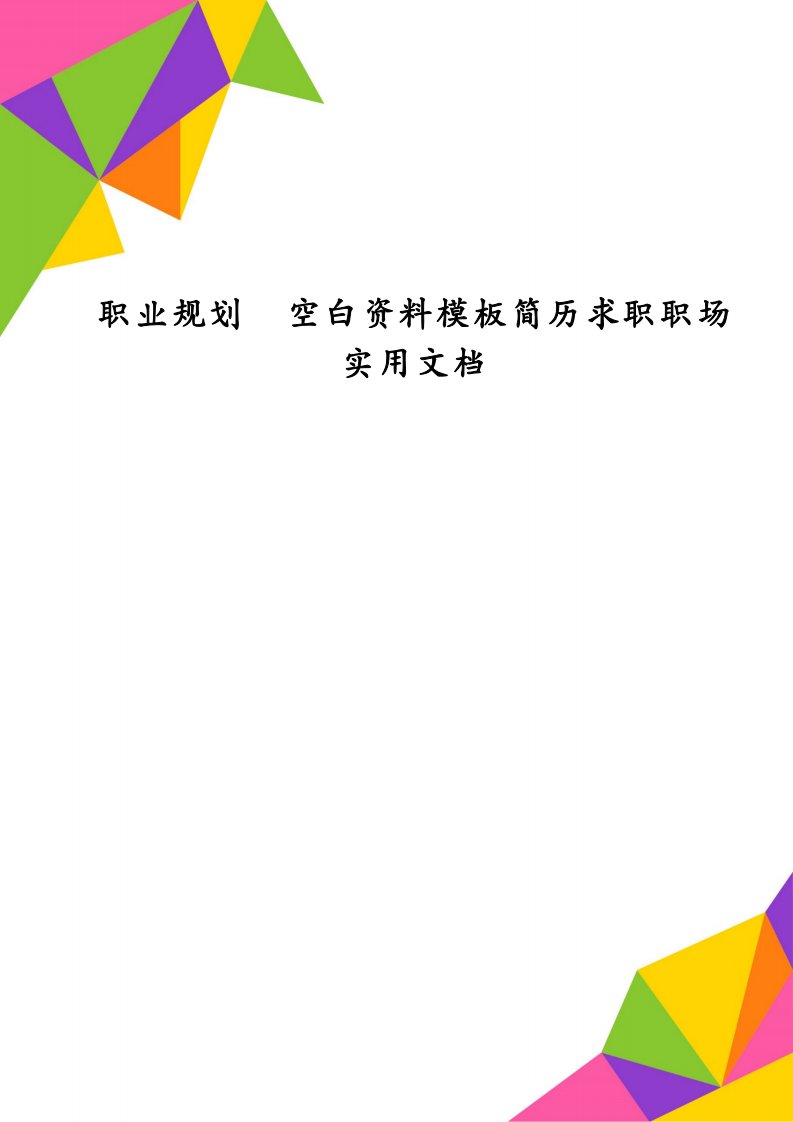 职业规划　空白资料模板简历求职职场实用文档